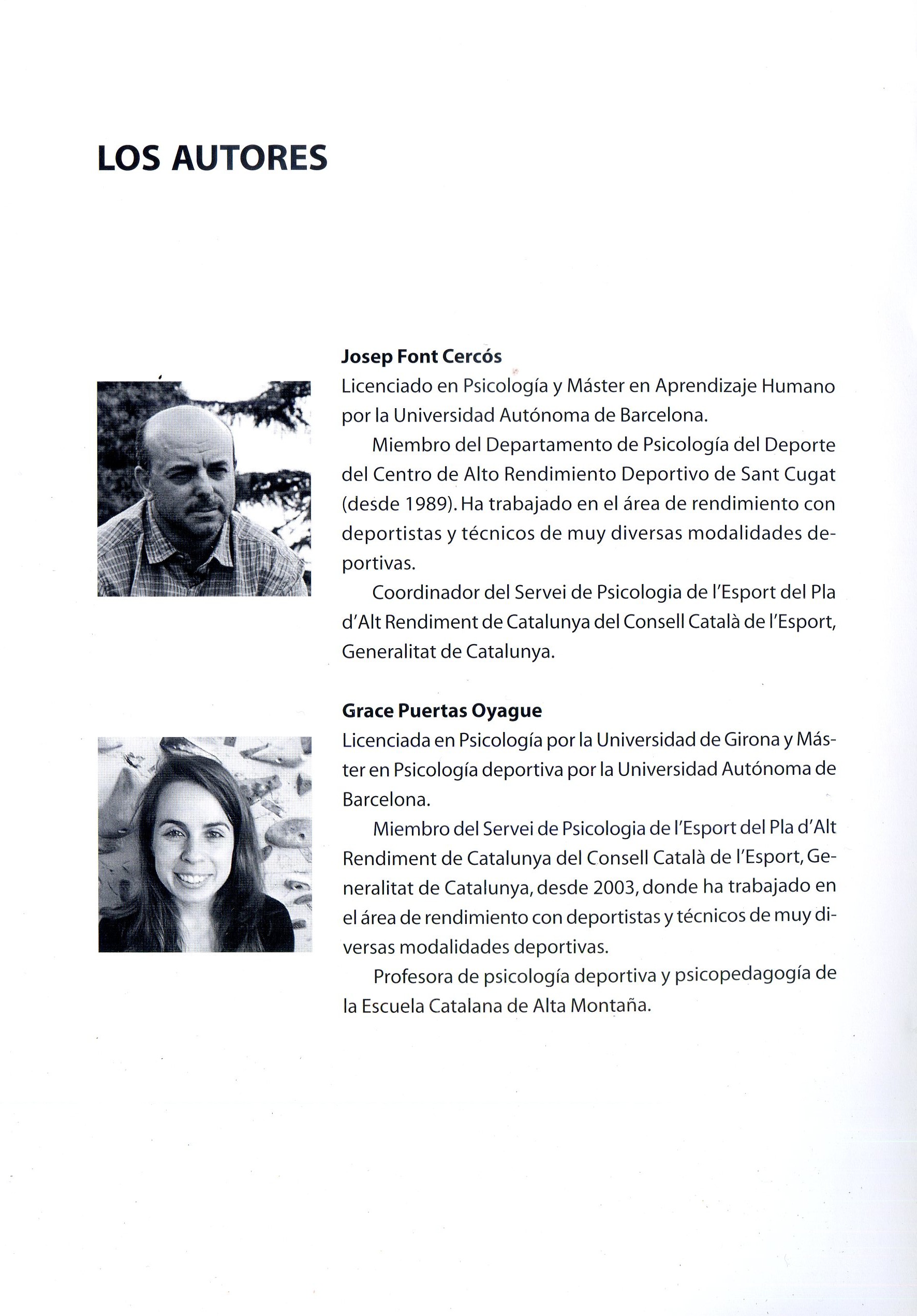 LOS AUTORES

Josep Font Cercós
Licenciado en Psicología y Máster en Aprendizaje Humano por la Universidad Autónoma de Barcelona.

Miembro del Departamento de Psicología del Deporte del Centro de Alto Rendimiento Deportivo de Sant Cugat (desde 1989). Ha trabajado en el área de rendimiento con deportistas y técnicos de muy diversas modalidades deportivas.

Coordinador del Servei de Psicologia de l'Esport del Pla d'Alt Rendiment de Catalunya del Consell Català de l'Esport, Generalitat de Catalunya.

Grace Puertas Oyague
Licenciada en Psicología por la Universidad de Girona y Máster en Psicología deportiva por la Universidad Autónoma de Barcelona.

Miembro del Servei de Psicologia de l'Esport del Pla d'Alt Rendiment de Catalunya del Consell Català de l'Esport, Generalitat de Catalunya, desde 2003, donde ha trabajado en el área de rendimiento con deportistas y técnicos de muy diversas modalidades deportivas.

Profesora de psicología deportiva y psicopedagogía de la Escuela Catalana de Alta Montaña.